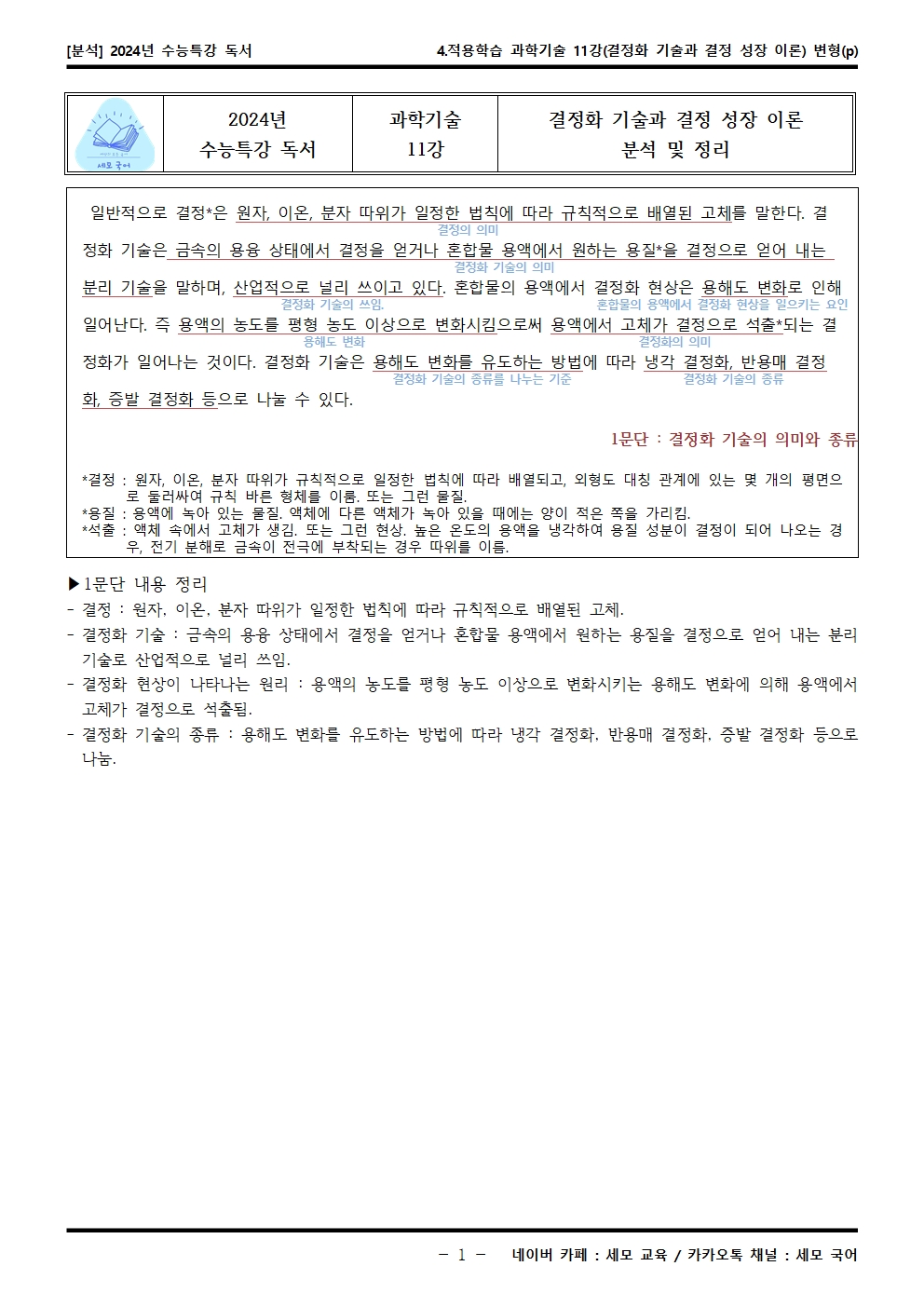 [분석] 2024년 수능특강 독서

4.적용학습 과학기술 11강(결정화 기술과 결정 성장 이론) 변형(p)

| 세모 국어 | 2024년 수능특강 독서 | 과학기술 11강 | 결정화 기술과 결정 성장 이론 분석 및 정리 |
|---|---|---|---|

일반적으로 결정*은 원자, 이온, 분자 따위가 일정한 법칙에 따라 규칙적으로 배열된 고체를 말한다. 결정화 기술은 금속의 용융 상태에서 결정을 얻거나 혼합물 용액에서 원하는 용질*을 결정으로 얻어 내는 분리 기술을 말하며, 산업적으로 널리 쓰이고 있다. 혼합물의 용액에서 결정화 현상은 용해도 변화로 인해 일어난다. 즉 용액의 농도를 평형 농도 이상으로 변화시킴으로써 용액에서 고체가 결정으로 석출*되는 결정화가 일어나는 것이다. 결정화 기술은 용해도 변화를 유도하는 방법에 따라 냉각 결정화, 반용매 결정화, 증발 결정화 등으로 나눌 수 있다.

결정의 의미
결정화 기술의 의미
결정화 기술의 쓰임.
혼합물의 용액에서 결정화 현상을 일으키는 요인
용해도 변화
결정화의 의미
결정화 기술의 종류를 나누는 기준
결정화 기술의 종류

1문단 : 결정화 기술의 의미와 종류

*결정 : 원자, 이온, 분자 따위가 규칙적으로 일정한 법칙에 따라 배열되고, 외형도 대칭 관계에 있는 몇 개의 평면으로 둘러싸여 규칙 바른 형체를 이룸. 또는 그런 물질.
*용질 : 용액에 녹아 있는 물질. 액체에 다른 액체가 녹아 있을 때에는 양이 적은 쪽을 가리킴.
*석출 : 액체 속에서 고체가 생김. 또는 그런 현상. 높은 온도의 용액을 냉각하여 용질 성분이 결정이 되어 나오는 경우, 전기 분해로 금속이 전극에 부착되는 경우 따위를 이름.

▶1문단 내용 정리
- 결정 : 원자, 이온, 분자 따위가 일정한 법칙에 따라 규칙적으로 배열된 고체.
- 결정화 기술 : 금속의 용융 상태에서 결정을 얻거나 혼합물 용액에서 원하는 용질을 결정으로 얻어 내는 분리 기술로 산업적으로 널리 쓰임.
- 결정화 현상이 나타나는 원리 : 용액의 농도를 평형 농도 이상으로 변화시키는 용해도 변화에 의해 용액에서 고체가 결정으로 석출됨.
- 결정화 기술의 종류 : 용해도 변화를 유도하는 방법에 따라 냉각 결정화, 반용매 결정화, 증발 결정화 등으로 나눔.

- 1 - 네이버 카페 : 세모 교육 / 카카오톡 채널 : 세모 국어